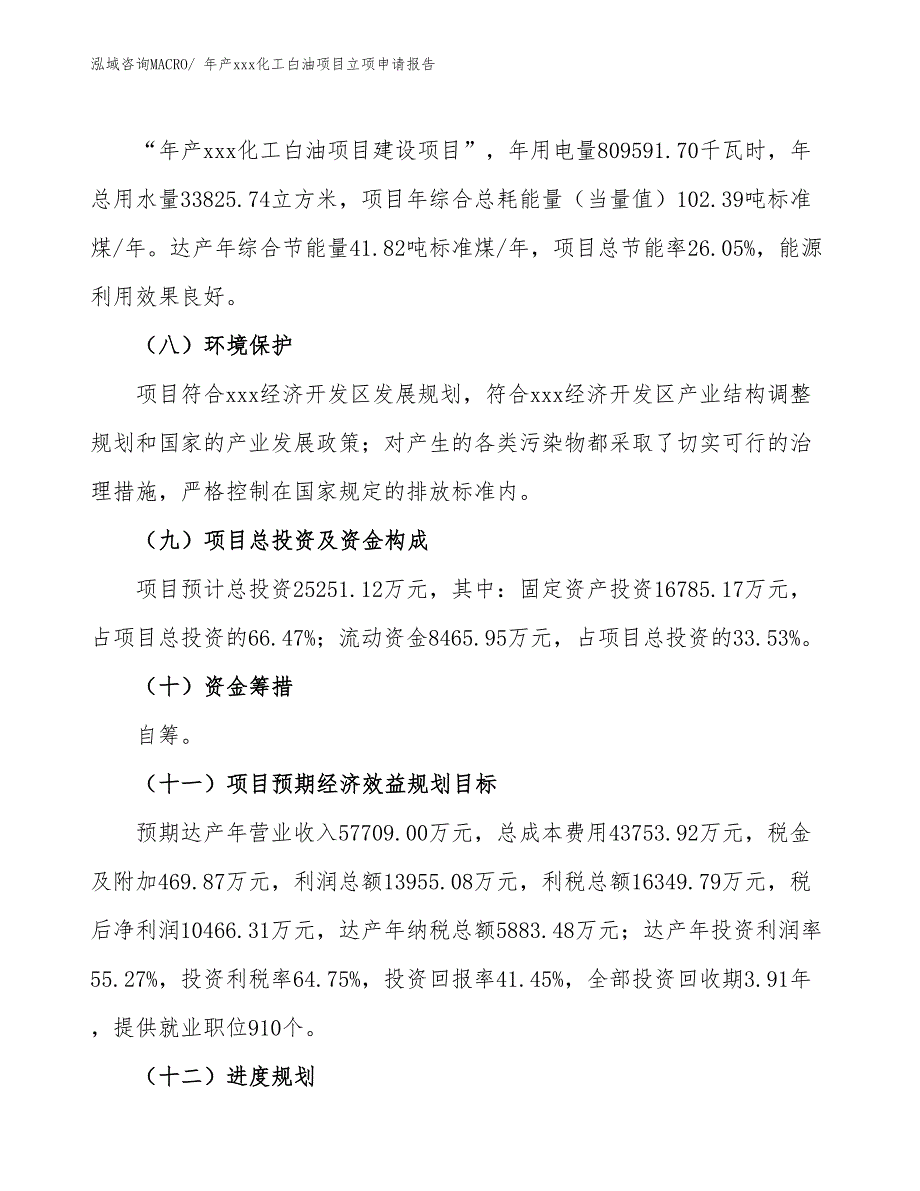 泓域咨询MACRO/ 年产xxx化工白油项目立项申请报告

“年产xxx化工白油项目建设项目”，年用电量809591.70千瓦时，年总用水量33825.74立方米，项目年综合总耗能量（当量值）102.39吨标准煤/年。达产年综合节能量41.82吨标准煤/年，项目总节能率26.05%，能源利用效果良好。

（八）环境保护

项目符合xxx经济开发区发展规划，符合xxx经济开发区产业结构调整规划和国家的产业发展政策；对产生的各类污染物都采取了切实可行的治理措施，严格控制在国家规定的排放标准内。

（九）项目总投资及资金构成

项目预计总投资25251.12万元，其中：固定资产投资16785.17万元，占项目总投资的66.47%；流动资金8465.95万元，占项目总投资的33.53%。

（十）资金筹措

自筹。

（十一）项目预期经济效益规划目标

预期达产年营业收入57709.00万元，总成本费用43753.92万元，税金及附加469.87万元，利润总额13955.08万元，利税总额16349.79万元，税后净利润10466.31万元，达产年纳税总额5883.48万元；达产年投资利润率55.27%，投资利税率64.75%，投资回报率41.45%，全部投资回收期3.91年，提供就业职位910个。

（十二）进度规划